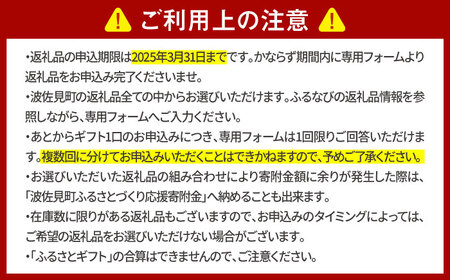 ご利用上の注意

・返礼品の申込期限は2025年3月31日までです。かならず期間内に専用フォームより返礼品をお申込み完了くださいませ。

・波佐見町の返礼品全ての中からお選びいただけます。ふるなびの返礼品情報を参照しながら、専用フォームへご入力ください。

・あとからギフト1口のお申込みにつき、専用フォームは1回限りご回答いただけます。複数回に分けてお申込みいただくことはできかねますので、予めご了承ください。

・お選びいただいた返礼品の組み合わせにより寄附金額に余りが発生した際は、「波佐見町ふるさとづくり応援寄附金」へ納めることも出来ます。

・在庫数に限りがある返礼品もございますので、お申込みのタイミングによっては、ご希望の返礼品をお選びいただけない場合がございます。

・「ふるさとギフト」の合算はできませんので、ご注意ください。